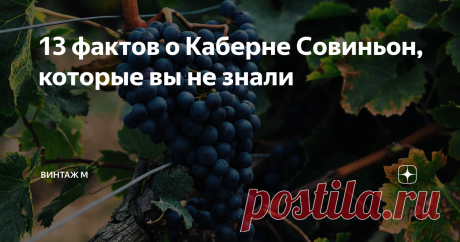 13 фактов о Каберне Совиньон, которые вы не знали

ВИНТАЖ М

postila.ru